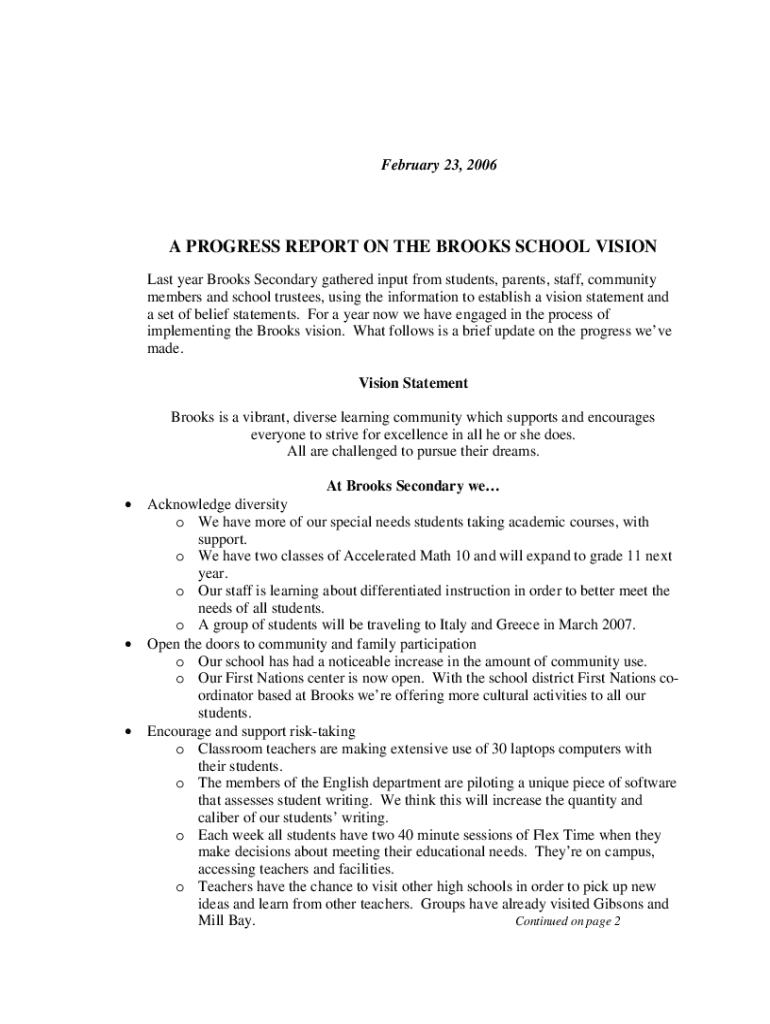 February 23, 2006

A PROGRESS REPORT ON THE BROOKS SCHOOL VISION

Last year Brooks Secondary gathered input from students, parents, staff, community members and school trustees, using the information to establish a vision statement and a set of belief statements. For a year now we have engaged in the process of implementing the Brooks vision. What follows is a brief update on the progress we've made.

Vision Statement

Brooks is a vibrant, diverse learning community which supports and encourages everyone to strive for excellence in all he or she does.
All are challenged to pursue their dreams.

At Brooks Secondary we…

• Acknowledge diversity
  o We have more of our special needs students taking academic courses, with support.
  o We have two classes of Accelerated Math 10 and will expand to grade 11 next year.
  o Our staff is learning about differentiated instruction in order to better meet the needs of all students.
  o A group of students will be traveling to Italy and Greece in March 2007.
• Open the doors to community and family participation
  o Our school has had a noticeable increase in the amount of community use.
  o Our First Nations center is now open. With the school district First Nations co-ordinator based at Brooks we're offering more cultural activities to all our students.
• Encourage and support risk-taking
  o Classroom teachers are making extensive use of 30 laptops computers with their students.
  o The members of the English department are piloting a unique piece of software that assesses student writing. We think this will increase the quantity and caliber of our students' writing.
  o Each week all students have two 40 minute sessions of Flex Time when they make decisions about meeting their educational needs. They're on campus, accessing teachers and facilities.
  o Teachers have the chance to visit other high schools in order to pick up new ideas and learn from other teachers. Groups have already visited Gibsons and Mill Bay.

Continued on page 2